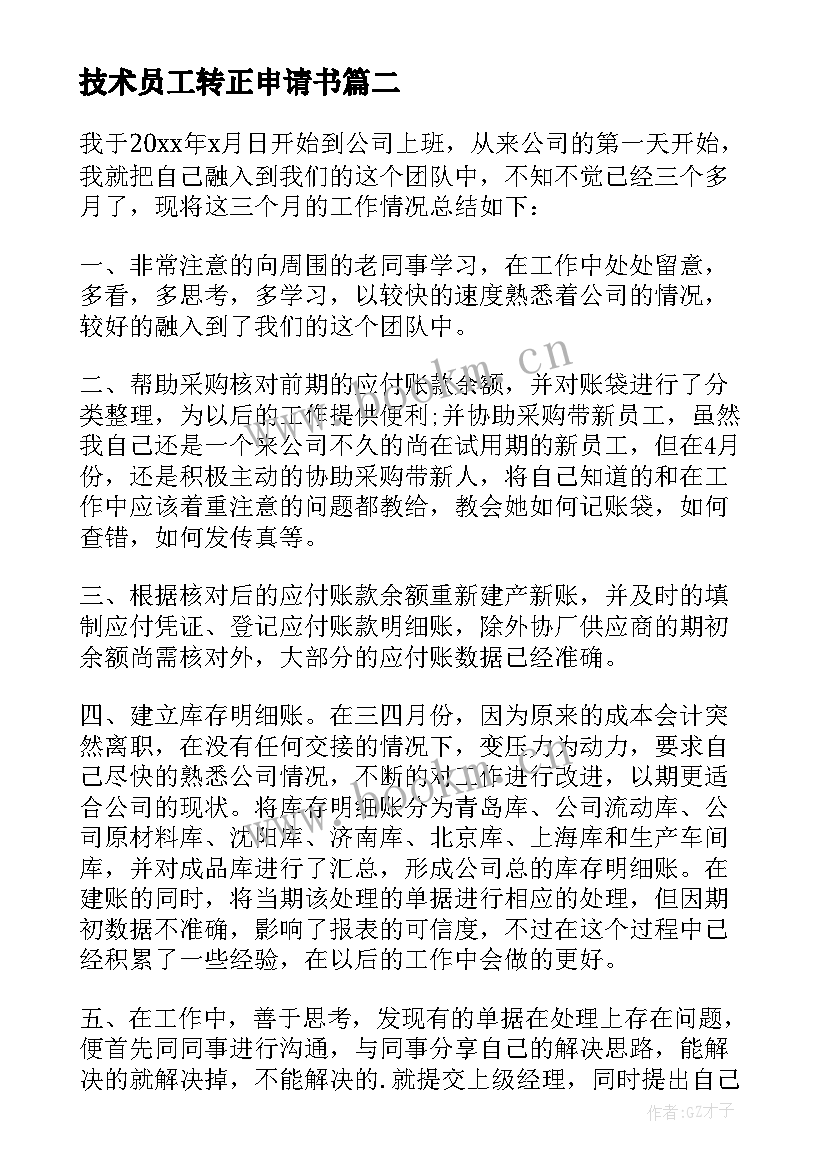 技术员工转正申请书篇二

我于20xx年x月日开始到公司上班，从来公司的第一天开始，我就把自己融入到我们的这个团队中，不知不觉已经三个多月了，现将这三个月的工作情况总结如下：

一、非常注意的向周围的老同事学习，在工作中处处留意，多看，多思考，多学习，以较快的速度熟悉着公司的情况，较好的融入到了我们的这个团队中。

二、帮助采购核对前期的应付账款余额，并对账袋进行了分类整理，为以后的工作提供便利;并协助采购带新员工，虽然我自己还是一个来公司不久的尚在试用期的新员工，但在4月份，还是积极主动的协助采购带新人，将自己知道的和在工作中应该着重注意的问题都教给，教会她如何记账袋，如何查错，如何发传真等。

三、根据核对后的应付账款余额重新建产新账，并及时的填制应付凭证、登记应付账款明细账，除外协厂供应商的期初余额尚需核对外，大部分的应付账数据已经准确。

四、建立库存明细账。在三四月份，因为原来的成本会计突然离职，在没有任何交接的情况下，变压力为动力，要求自己尽快的熟悉公司情况，不断的对工作进行改进，以期更适合公司的现状。将库存明细账分为青岛库、公司流动库、公司原材料库、沈阳库、济南库、北京库、上海库和生产车间库，并对成品库进行了汇总，形成公司总的库存明细账。在建账的同时，将当期该处理的单据进行相应的处理，但因期初数据不准确，影响了报表的可信度，不过在这个过程中已经积累了一些经验，在以后的工作中会做的更好。

五、在工作中，善于思考，发现有的单据在处理上存在问题，便首先同同事进行沟通，与同事分享自己的解决思路，能解决的就解决掉，不能解决的.就提交上级经理，同时提出自己

www.bookm.cn

作者:GZ才子